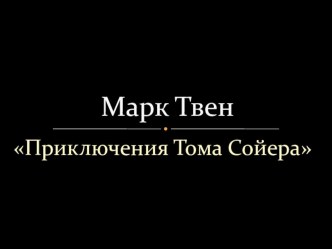 Марк Твен

«Приключения Тома Сойера»